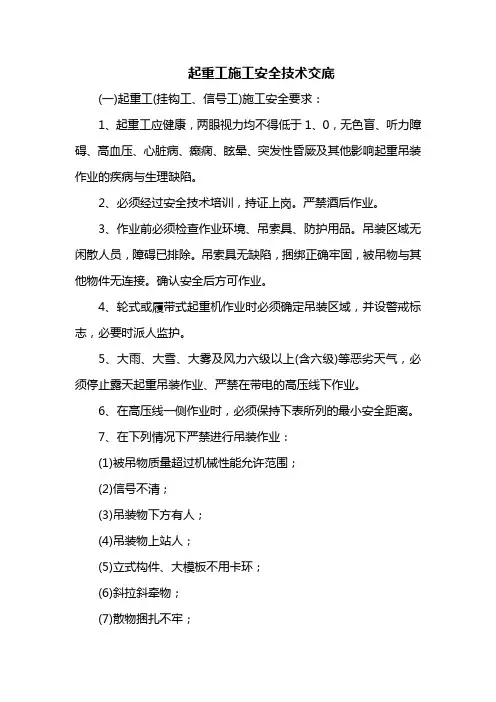 起重工施工安全技术交底

(一)起重工(挂钩工、信号工)施工安全要求：

1、起重工应健康，两眼视力均不得低于 1、0，无色盲、听力障碍、高血压、心脏病、癫痫、眩晕、突发性昏厥及其他影响起重吊装作业的疾病与生理缺陷。

2、必须经过安全技术培训，持证上岗。严禁酒后作业。

3、作业前必须检查作业环境、吊索具、防护用品。吊装区域无闲散人员，障碍已排除。吊索具无缺陷，捆绑正确牢固，被吊物与其他物件无连接。确认安全后方可作业。

4、轮式或履带式起重机作业时必须确定吊装区域，并设警戒标志，必要时派人监护。

5、大雨、大雪、大雾及风力六级以上(含六级)等恶劣天气，必须停止露天起重吊装作业、严禁在带电的高压线下作业。

6、在高压线一侧作业时，必须保持下表所列的最小安全距离。

7、在下列情况下严禁进行吊装作业：

(1)被吊物质量超过机械性能允许范围；

(2)信号不清；

(3)吊装物下方有人；

(4)吊装物上站人；

(5)立式构件、大模板不用卡环；

(6)斜拉斜牵物；

(7)散物捆扎不牢；